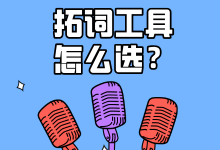 拓词工具
怎么选？